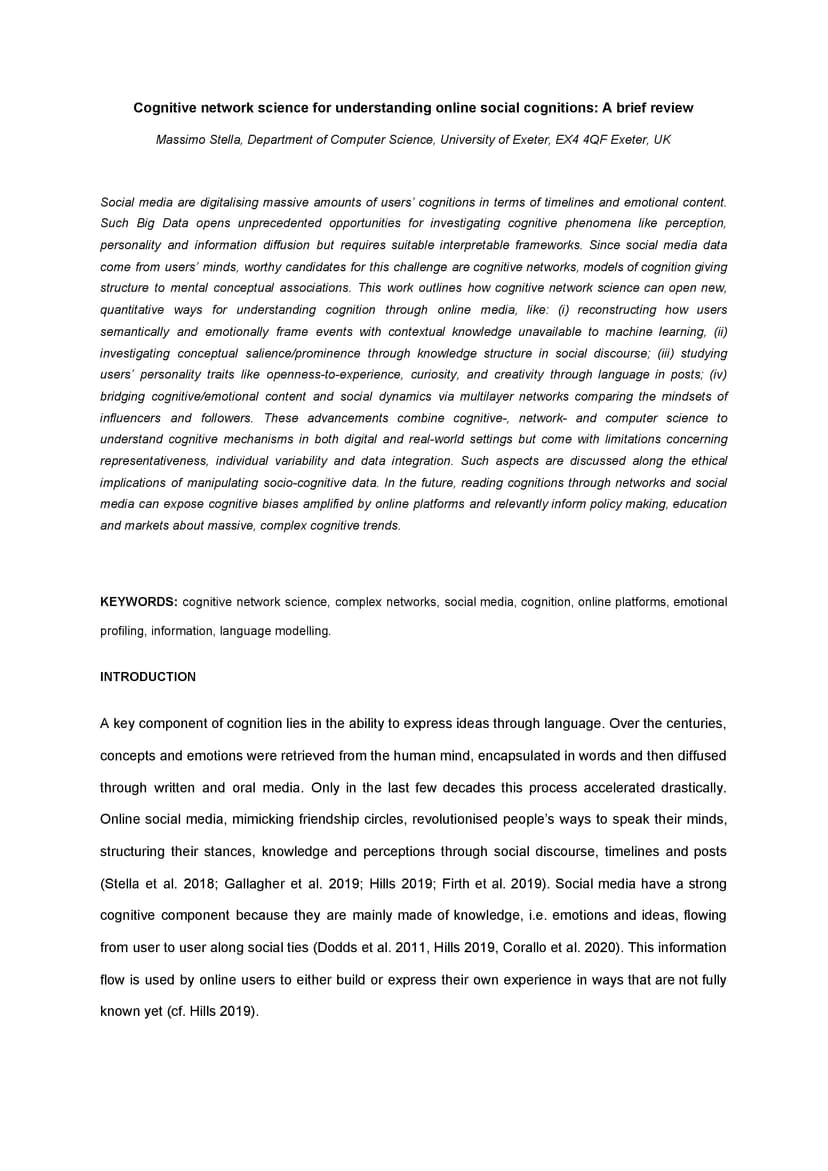 Cognitive network science for understanding online social cognitions: A brief review

Massimo Stella, Department of Computer Science, University of Exeter, EX4 4QF Exeter, UK

Social media are digitalising massive amounts of users' cognitions in terms of timelines and emotional content. Such Big Data opens unprecedented opportunities for investigating cognitive phenomena like perception, personality and information diffusion but requires suitable interpretable frameworks. Since social media data come from users' minds, worthy candidates for this challenge are cognitive networks, models of cognition giving structure to mental conceptual associations. This work outlines how cognitive network science can open new, quantitative ways for understanding cognition through online media, like: (i) reconstructing how users semantically and emotionally frame events with contextual knowledge unavailable to machine learning, (ii) investigating conceptual salience/prominence through knowledge structure in social discourse; (iii) studying users' personality traits like openness-to-experience, curiosity, and creativity through language in posts; (iv) bridging cognitive/emotional content and social dynamics via multilayer networks comparing the mindsets of influencers and followers. These advancements combine cognitive-, network- and computer science to understand cognitive mechanisms in both digital and real-world settings but come with limitations concerning representativeness, individual variability and data integration. Such aspects are discussed along the ethical implications of manipulating socio-cognitive data. In the future, reading cognitions through networks and social media can expose cognitive biases amplified by online platforms and relevantly inform policy making, education and markets about massive, complex cognitive trends.

KEYWORDS: cognitive network science, complex networks, social media, cognition, online platforms, emotional profiling, information, language modelling.

INTRODUCTION

A key component of cognition lies in the ability to express ideas through language. Over the centuries, concepts and emotions were retrieved from the human mind, encapsulated in words and then diffused through written and oral media. Only in the last few decades this process accelerated drastically. Online social media, mimicking friendship circles, revolutionised people's ways to speak their minds, structuring their stances, knowledge and perceptions through social discourse, timelines and posts (Stella et al. 2018; Gallagher et al. 2019; Hills 2019; Firth et al. 2019). Social media have a strong cognitive component because they are mainly made of knowledge, i.e. emotions and ideas, flowing from user to user along social ties (Dodds et al. 2011, Hills 2019, Corallo et al. 2020). This information flow is used by online users to either build or express their own experience in ways that are not fully known yet (cf. Hills 2019).